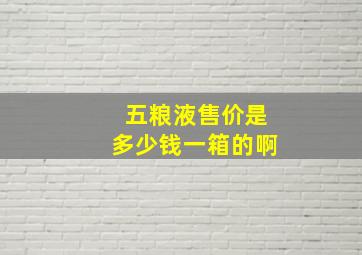 五粮液售价是
多少钱一箱的啊